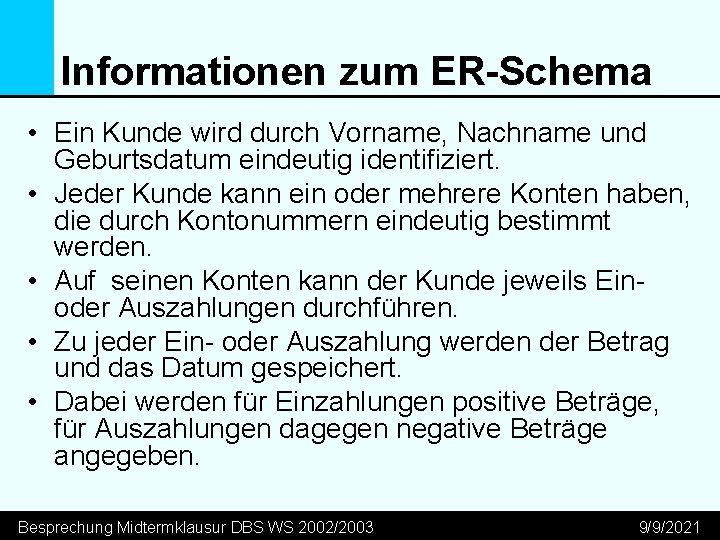 Informationen zum ER-Schema

• Ein Kunde wird durch Vorname, Nachname und Geburtsdatum eindeutig identifiziert.
• Jeder Kunde kann ein oder mehrere Konten haben, die durch Kontonummern eindeutig bestimmt werden.
• Auf seinen Konten kann der Kunde jeweils Ein- oder Auszahlungen durchführen.
• Zu jeder Ein- oder Auszahlung werden der Betrag und das Datum gespeichert.
• Dabei werden für Einzahlungen positive Beträge, für Auszahlungen dagegen negative Beträge angegeben.

Besprechung Midtermklausur DBS WS 2002/2003

9/9/2021